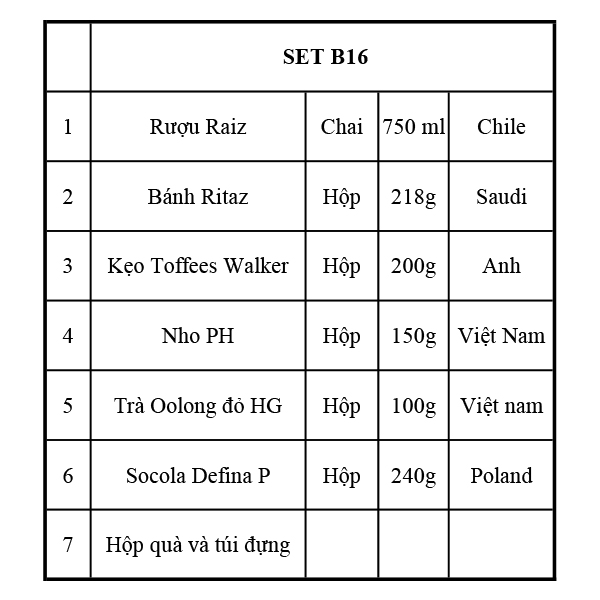 | | SET B16 | | | |
|---|---|---|---|---|
| 1 | Rượu Raiz | Chai | 750 ml | Chile |
| 2 | Bánh Ritaz | Hộp | 218g | Saudi |
| 3 | Kẹo Toffees Walker | Hộp | 200g | Anh |
| 4 | Nho PH | Hộp | 150g | Việt Nam |
| 5 | Trà Oolong đỏ HG | Hộp | 100g | Việt nam |
| 6 | Socola Defina P | Hộp | 240g | Poland |
| 7 | Hộp quà và túi đựng | | | |